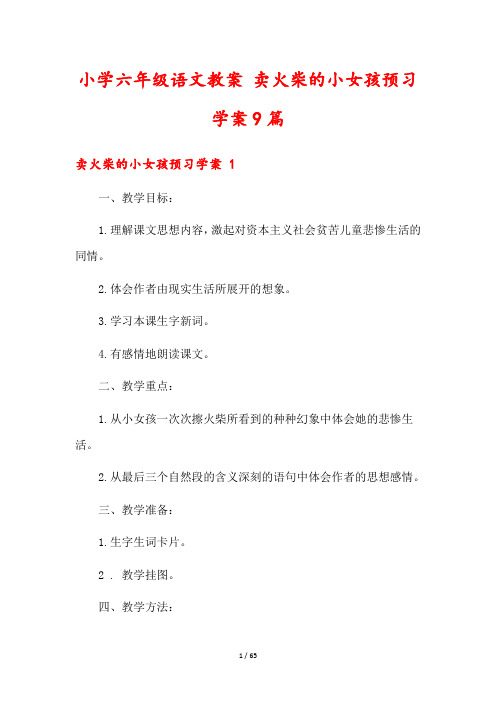 小学六年级语文教案 卖火柴的小女孩预习学案9篇

卖火柴的小女孩预习学案 1

一、教学目标：

1.理解课文思想内容，激起对资本主义社会贫苦儿童悲惨生活的同情。

2.体会作者由现实生活所展开的想象。

3.学习本课生字新词。

4.有感情地朗读课文。

二、教学重点：

1.从小女孩一次次擦火柴所看到的种种幻象中体会她的悲惨生活。

2.从最后三个自然段的含义深刻的语句中体会作者的思想感情。

三、教学准备：

1.生字生词卡片。

2．教学挂图。

四、教学方法：

1 / 65